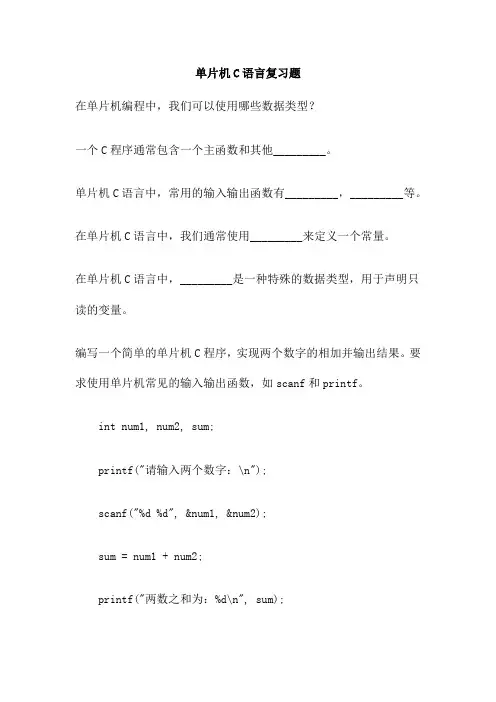 单片机C语言复习题

在单片机编程中，我们可以使用哪些数据类型？

一个C程序通常包含一个主函数和其他________。

单片机C语言中，常用的输入输出函数有________，________等。

在单片机C语言中，我们通常使用________来定义一个常量。

在单片机C语言中，________是一种特殊的数据类型，用于声明只读的变量。

编写一个简单的单片机C程序，实现两个数字的相加并输出结果。要求使用单片机常见的输入输出函数，如scanf和printf。

int num1, num2, sum;

printf("请输入两个数字：\n");

scanf("%d %d", &num1, &num2);

sum = num1 + num2;

printf("两数之和为：%d\n", sum);